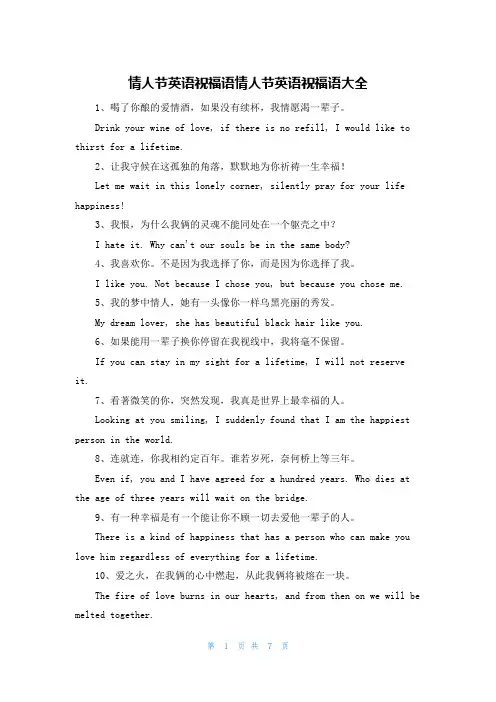 情人节英语祝福语情人节英语祝福语大全

1、喝了你酿的爱情酒，如果没有续杯，我情愿渴一辈子。

Drink your wine of love, if there is no refill, I would like to thirst for a lifetime.

2、让我守候在这孤独的角落，默默地为你祈祷一生幸福！

Let me wait in this lonely corner, silently pray for your life happiness!

3、我恨，为什么我俩的灵魂不能同处在一个躯壳之中？

I hate it. Why can't our souls be in the same body?

4、我喜欢你。不是因为我选择了你，而是因为你选择了我。

I like you. Not because I chose you, but because you chose me.

5、我的梦中情人，她有一头像你一样乌黑亮丽的秀发。

My dream lover, she has beautiful black hair like you.

6、如果能用一辈子换你停留在我视线中，我将毫不保留。

If you can stay in my sight for a lifetime, I will not reserve it.

7、看著微笑的你，突然发现，我真是世界上最幸福的人。

Looking at you smiling, I suddenly found that I am the happiest person in the world.

8、连就连，你我相约定百年。谁若岁死，奈何桥上等三年。

Even if, you and I have agreed for a hundred years. Who dies at the age of three years will wait on the bridge.

9、有一种幸福是有一个能让你不顾一切去爱他一辈子的人。

There is a kind of happiness that has a person who can make you love him regardless of everything for a lifetime.

10、爱之火，在我俩的心中燃起，从此我俩将被熔在一块。

The fire of love burns in our hearts, and from then on we will be melted together.

第 1 页 共 7 页